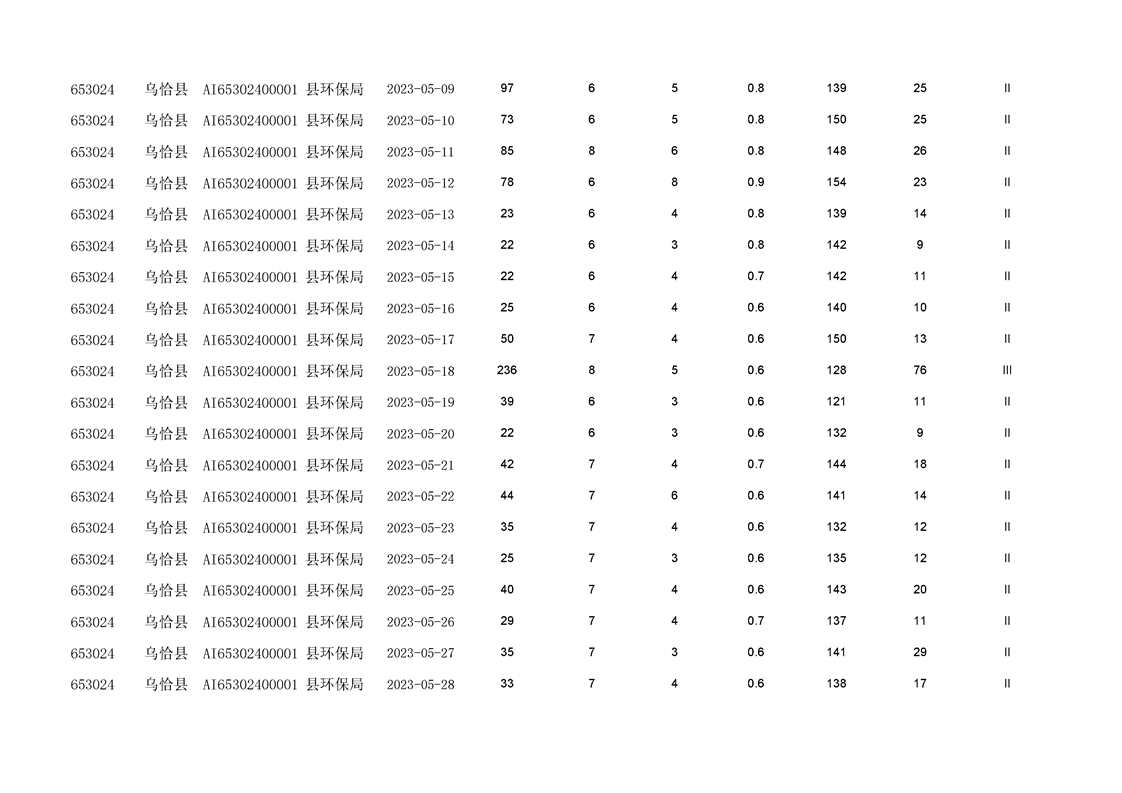 | 653024 | 乌恰县 | AI65302400001 | 县环保局 | 2023-05-09 | 97 | 6 | 5 | 0.8 | 139 | 25 | II |
|---|---|---|---|---|---|---|---|---|---|---|---|
| 653024 | 乌恰县 | AI65302400001 | 县环保局 | 2023-05-10 | 73 | 6 | 5 | 0.8 | 150 | 25 | II |
| 653024 | 乌恰县 | AI65302400001 | 县环保局 | 2023-05-11 | 85 | 8 | 6 | 0.8 | 148 | 26 | II |
| 653024 | 乌恰县 | AI65302400001 | 县环保局 | 2023-05-12 | 78 | 6 | 8 | 0.9 | 154 | 23 | II |
| 653024 | 乌恰县 | AI65302400001 | 县环保局 | 2023-05-13 | 23 | 6 | 4 | 0.8 | 139 | 14 | II |
| 653024 | 乌恰县 | AI65302400001 | 县环保局 | 2023-05-14 | 22 | 6 | 3 | 0.8 | 142 | 9 | II |
| 653024 | 乌恰县 | AI65302400001 | 县环保局 | 2023-05-15 | 22 | 6 | 4 | 0.7 | 142 | 11 | II |
| 653024 | 乌恰县 | AI65302400001 | 县环保局 | 2023-05-16 | 25 | 6 | 4 | 0.6 | 140 | 10 | II |
| 653024 | 乌恰县 | AI65302400001 | 县环保局 | 2023-05-17 | 50 | 7 | 4 | 0.6 | 150 | 13 | II |
| 653024 | 乌恰县 | AI65302400001 | 县环保局 | 2023-05-18 | 236 | 8 | 5 | 0.6 | 128 | 76 | III |
| 653024 | 乌恰县 | AI65302400001 | 县环保局 | 2023-05-19 | 39 | 6 | 3 | 0.6 | 121 | 11 | II |
| 653024 | 乌恰县 | AI65302400001 | 县环保局 | 2023-05-20 | 22 | 6 | 3 | 0.6 | 132 | 9 | II |
| 653024 | 乌恰县 | AI65302400001 | 县环保局 | 2023-05-21 | 42 | 7 | 4 | 0.7 | 144 | 18 | II |
| 653024 | 乌恰县 | AI65302400001 | 县环保局 | 2023-05-22 | 44 | 7 | 6 | 0.6 | 141 | 14 | II |
| 653024 | 乌恰县 | AI65302400001 | 县环保局 | 2023-05-23 | 35 | 7 | 4 | 0.6 | 132 | 12 | II |
| 653024 | 乌恰县 | AI65302400001 | 县环保局 | 2023-05-24 | 25 | 7 | 3 | 0.6 | 135 | 12 | II |
| 653024 | 乌恰县 | AI65302400001 | 县环保局 | 2023-05-25 | 40 | 7 | 4 | 0.6 | 143 | 20 | II |
| 653024 | 乌恰县 | AI65302400001 | 县环保局 | 2023-05-26 | 29 | 7 | 4 | 0.7 | 137 | 11 | II |
| 653024 | 乌恰县 | AI65302400001 | 县环保局 | 2023-05-27 | 35 | 7 | 3 | 0.6 | 141 | 29 | II |
| 653024 | 乌恰县 | AI65302400001 | 县环保局 | 2023-05-28 | 33 | 7 | 4 | 0.6 | 138 | 17 | II |